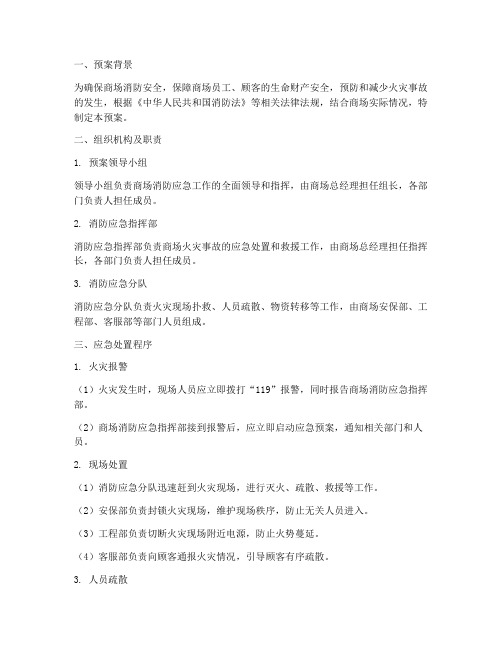 一、预案背景

为确保商场消防安全，保障商场员工、顾客的生命财产安全，预防和减少火灾事故的发生，根据《中华人民共和国消防法》等相关法律法规，结合商场实际情况，特制定本预案。

二、组织机构及职责

1. 预案领导小组

领导小组负责商场消防应急工作的全面领导和指挥，由商场总经理担任组长，各部门负责人担任成员。

2. 消防应急指挥部

消防应急指挥部负责商场火灾事故的应急处置和救援工作，由商场总经理担任指挥长，各部门负责人担任成员。

3. 消防应急分队

消防应急分队负责火灾现场扑救、人员疏散、物资转移等工作，由商场安保部、工程部、客服部等部门人员组成。

三、应急处置程序

1. 火灾报警

（1）火灾发生时，现场人员应立即拨打“119”报警，同时报告商场消防应急指挥部。

（2）商场消防应急指挥部接到报警后，应立即启动应急预案，通知相关部门和人员。

2. 现场处置

（1）消防应急分队迅速赶到火灾现场，进行灭火、疏散、救援等工作。

（2）安保部负责封锁火灾现场，维护现场秩序，防止无关人员进入。

（3）工程部负责切断火灾现场附近电源，防止火势蔓延。

（4）客服部负责向顾客通报火灾情况，引导顾客有序疏散。

3. 人员疏散